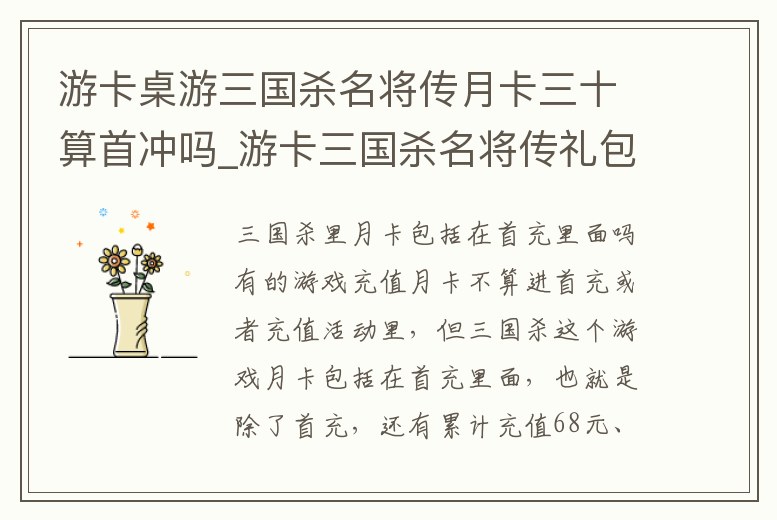 游卡桌游三国杀名将传月卡三十算首冲吗_游卡三国杀名将传礼包

三国杀里月卡包括在首充里面吗有的游戏充值月卡不算进首充或者充值活动里，但三国杀这个游戏月卡包括在首充里面，也就是除了首充，还有累计充值68元、